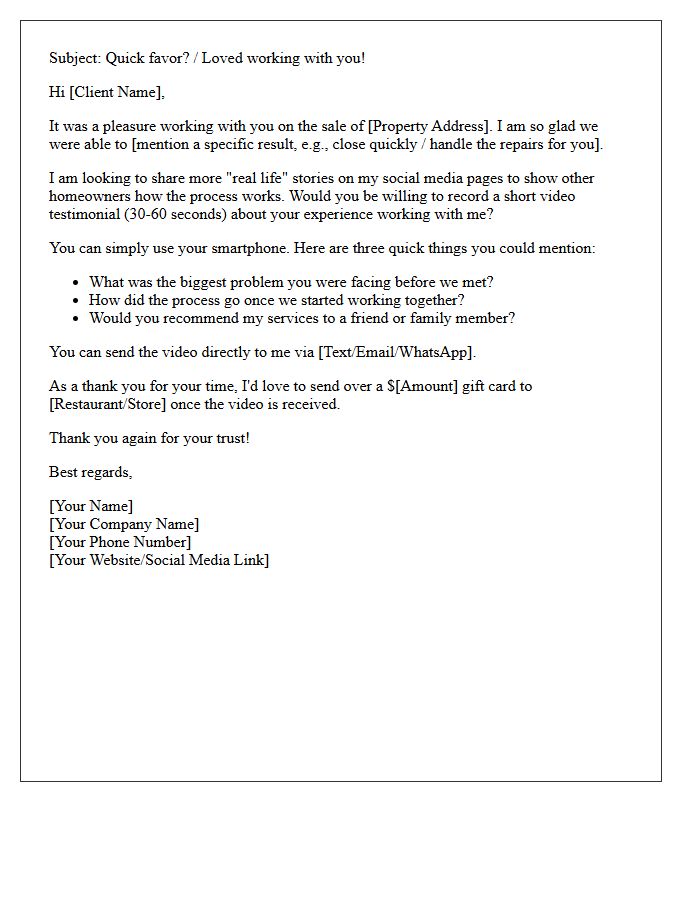 Subject: Quick favor? / Loved working with you!

Hi [Client Name],

It was a pleasure working with you on the sale of [Property Address]. I am so glad we were able to [mention a specific result, e.g., close quickly / handle the repairs for you].

I am looking to share more "real life" stories on my social media pages to show other homeowners how the process works. Would you be willing to record a short video testimonial (30-60 seconds) about your experience working with me?

You can simply use your smartphone. Here are three quick things you could mention:

• What was the biggest problem you were facing before we met?
• How did the process go once we started working together?
• Would you recommend my services to a friend or family member?

You can send the video directly to me via [Text/Email/WhatsApp].

As a thank you for your time, I'd love to send over a $[Amount] gift card to [Restaurant/Store] once the video is received.

Thank you again for your trust!

Best regards,

[Your Name]
[Your Company Name]
[Your Phone Number]
[Your Website/Social Media Link]